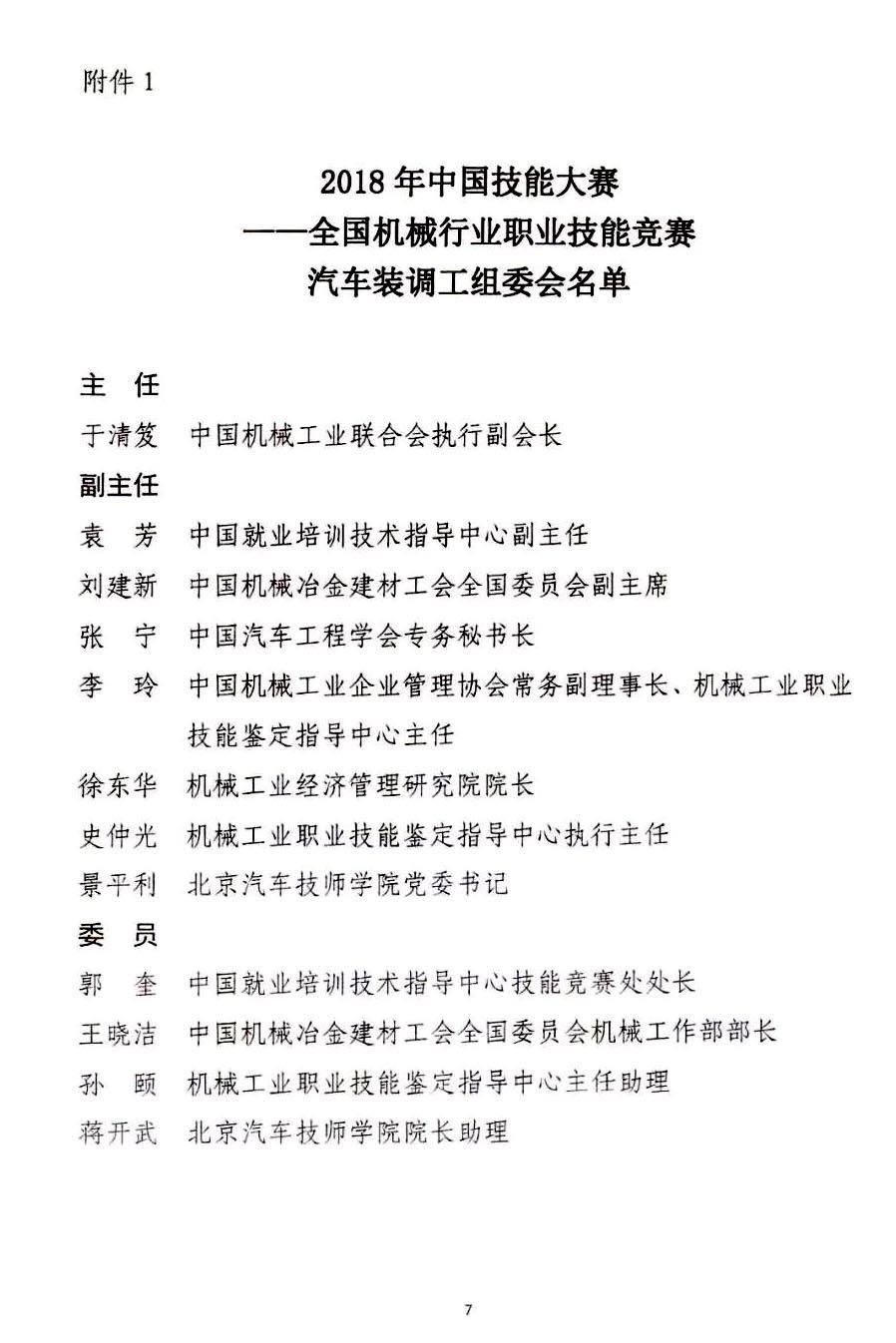 附件 1

2018 年中国技能大赛
——全国机械行业职业技能竞赛
汽车装调工组委会名单

主　任
于清笈　中国机械工业联合会执行副会长
副主任
袁　芳　中国就业培训技术指导中心副主任
刘建新　中国机械冶金建材工会全国委员会副主席
张　宁　中国汽车工程学会专务秘书长
李　玲　中国机械工业企业管理协会常务副理事长、机械工业职业技能鉴定指导中心主任
徐东华　机械工业经济管理研究院院长
史仲光　机械工业职业技能鉴定指导中心执行主任
景平利　北京汽车技师学院党委书记
委　员
郭　奎　中国就业培训技术指导中心技能竞赛处处长
王晓洁　中国机械冶金建材工会全国委员会机械工作部部长
孙　颐　机械工业职业技能鉴定指导中心主任助理
蒋开武　北京汽车技师学院院长助理

7